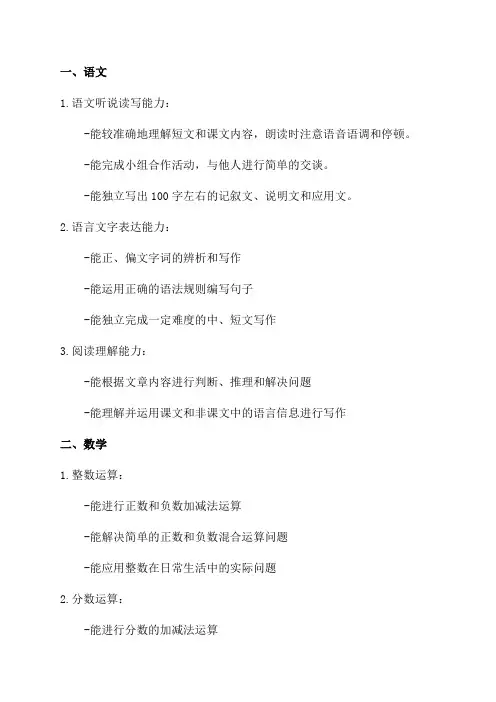 一、语文

1.语文听说读写能力：

-能较准确地理解短文和课文内容，朗读时注意语音语调和停顿。

-能完成小组合作活动，与他人进行简单的交谈。

-能独立写出100字左右的记叙文、说明文和应用文。

2.语言文字表达能力：

-能正、偏文字词的辨析和写作

-能运用正确的语法规则编写句子

-能独立完成一定难度的中、短文写作

3.阅读理解能力：

-能根据文章内容进行判断、推理和解决问题

-能理解并运用课文和非课文中的语言信息进行写作

二、数学

1.整数运算：

-能进行正数和负数加减法运算

-能解决简单的正数和负数混合运算问题

-能应用整数在日常生活中的实际问题

2.分数运算：

-能进行分数的加减法运算